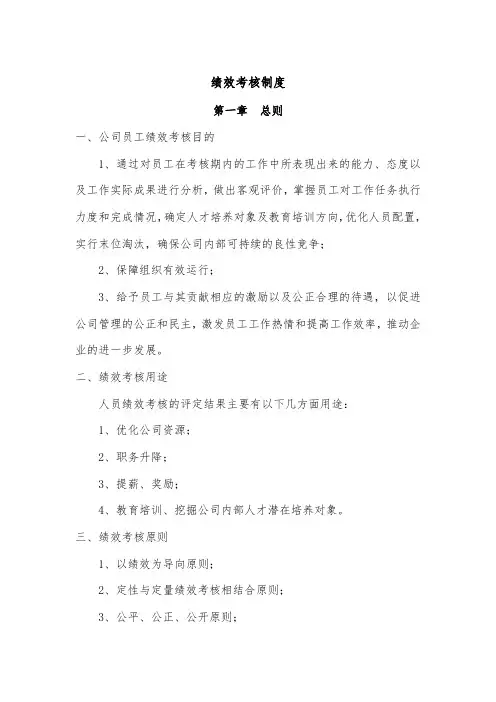 绩效考核制度

第一章　总则

一、公司员工绩效考核目的

1、通过对员工在考核期内的工作中所表现出来的能力、态度以及工作实际成果进行分析，做出客观评价，掌握员工对工作任务执行力度和完成情况，确定人才培养对象及教育培训方向，优化人员配置，实行末位淘汰，确保公司内部可持续的良性竞争；

2、保障组织有效运行；

3、给予员工与其贡献相应的激励以及公正合理的待遇，以促进公司管理的公正和民主，激发员工工作热情和提高工作效率，推动企业的进一步发展。

二、绩效考核用途

人员绩效考核的评定结果主要有以下几方面用途：

1、优化公司资源；

2、职务升降；

3、提薪、奖励；

4、教育培训、挖掘公司内部人才潜在培养对象。

三、绩效考核原则

1、以绩效为导向原则；

2、定性与定量绩效考核相结合原则；

3、公平、公正、公开原则；